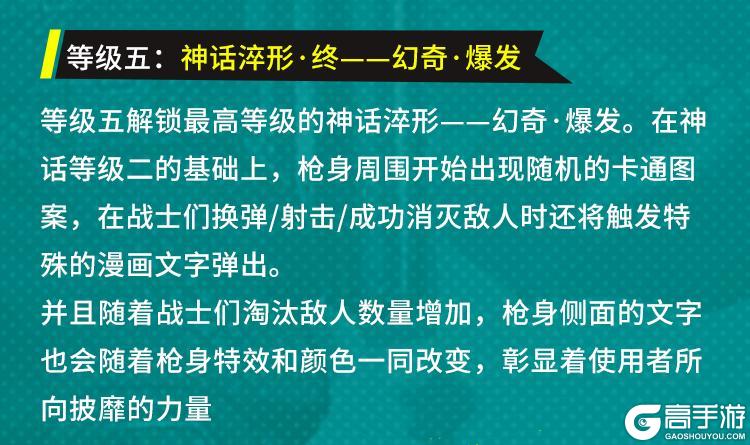 等级五：神话淬形·终——幻奇·爆发

等级五解锁最高等级的神话淬形——幻奇·爆发。在神话等级二的基础上，枪身周围开始出现随机的卡通图案，在战士们换弹/射击/成功消灭敌人时还将触发特殊的漫画文字弹出。
并且随着战士们淘汰敌人数量增加，枪身侧面的文字也会随着枪身特效和颜色一同改变，彰显着使用者所向披靡的力量

高手游
GAOSHOUYOU.COM